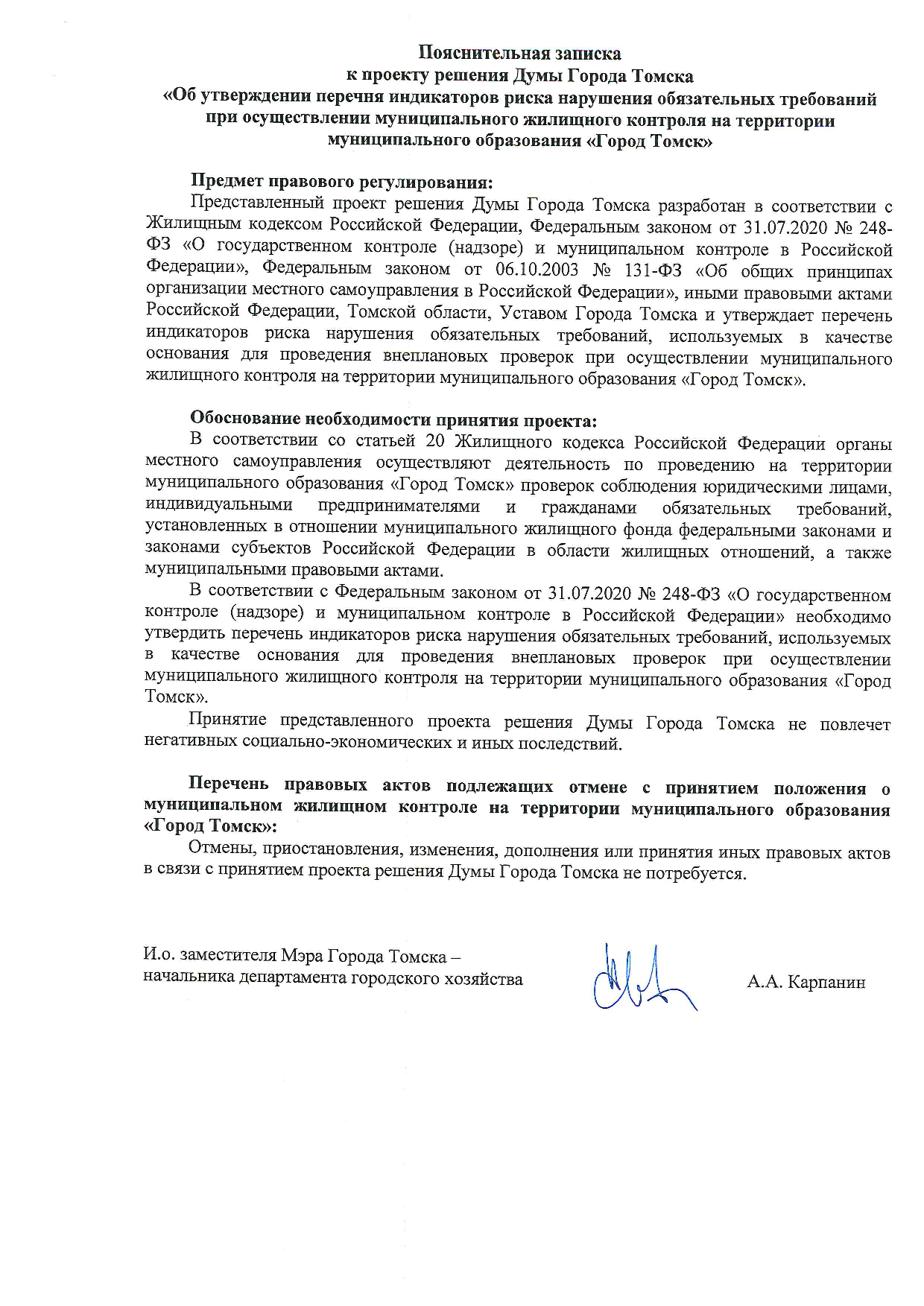 Пояснительная записка
к проекту решения Думы Города Томска
«Об утверждении перечня индикаторов риска нарушения обязательных требований при осуществлении муниципального жилищного контроля на территории муниципального образования «Город Томск»

Предмет правового регулирования:
Представленный проект решения Думы Города Томска разработан в соответствии с Жилищным кодексом Российской Федерации, Федеральным законом от 31.07.2020 № 248-ФЗ «О государственном контроле (надзоре) и муниципальном контроле в Российской Федерации», Федеральным законом от 06.10.2003 № 131-ФЗ «Об общих принципах организации местного самоуправления в Российской Федерации», иными правовыми актами Российской Федерации, Томской области, Уставом Города Томска и утверждает перечень индикаторов риска нарушения обязательных требований, используемых в качестве основания для проведения внеплановых проверок при осуществлении муниципального жилищного контроля на территории муниципального образования «Город Томск».

Обоснование необходимости принятия проекта:
В соответствии со статьей 20 Жилищного кодекса Российской Федерации органы местного самоуправления осуществляют деятельность по проведению на территории муниципального образования «Город Томск» проверок соблюдения юридическими лицами, индивидуальными предпринимателями и гражданами обязательных требований, установленных в отношении муниципального жилищного фонда федеральными законами и законами субъектов Российской Федерации в области жилищных отношений, а также муниципальными правовыми актами.
В соответствии с Федеральным законом от 31.07.2020 № 248-ФЗ «О государственном контроле (надзоре) и муниципальном контроле в Российской Федерации» необходимо утвердить перечень индикаторов риска нарушения обязательных требований, используемых в качестве основания для проведения внеплановых проверок при осуществлении муниципального жилищного контроля на территории муниципального образования «Город Томск».
Принятие представленного проекта решения Думы Города Томска не повлечет негативных социально-экономических и иных последствий.

Перечень правовых актов подлежащих отмене с принятием положения о муниципальном жилищном контроле на территории муниципального образования «Город Томск»:
Отмены, приостановления, изменения, дополнения или принятия иных правовых актов в связи с принятием проекта решения Думы Города Томска не потребуется.

И.о. заместителя Мэра Города Томска – начальника департамента городского хозяйства
А.А. Карпанин